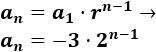 $a_n = a_1 \cdot r^{n-1} \rightarrow$
$a_n = -3 \cdot 2^{n-1}$